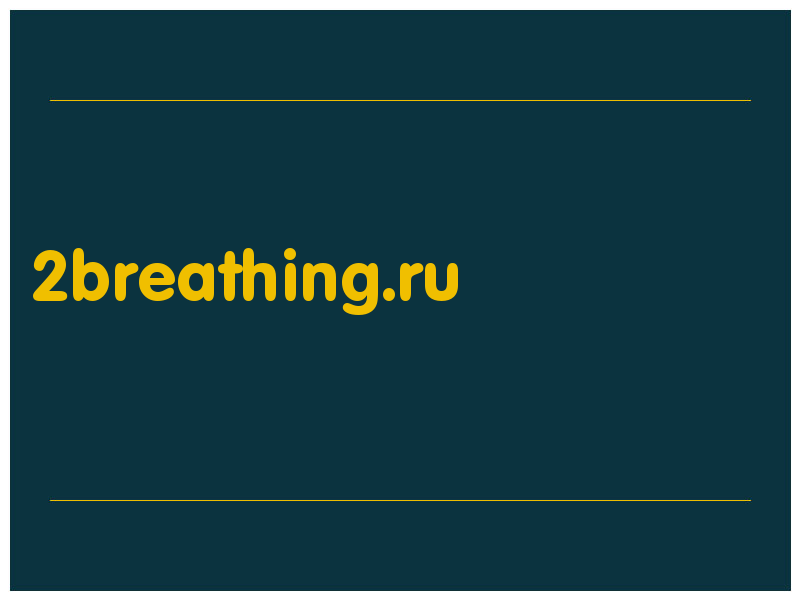 2breathing.ru